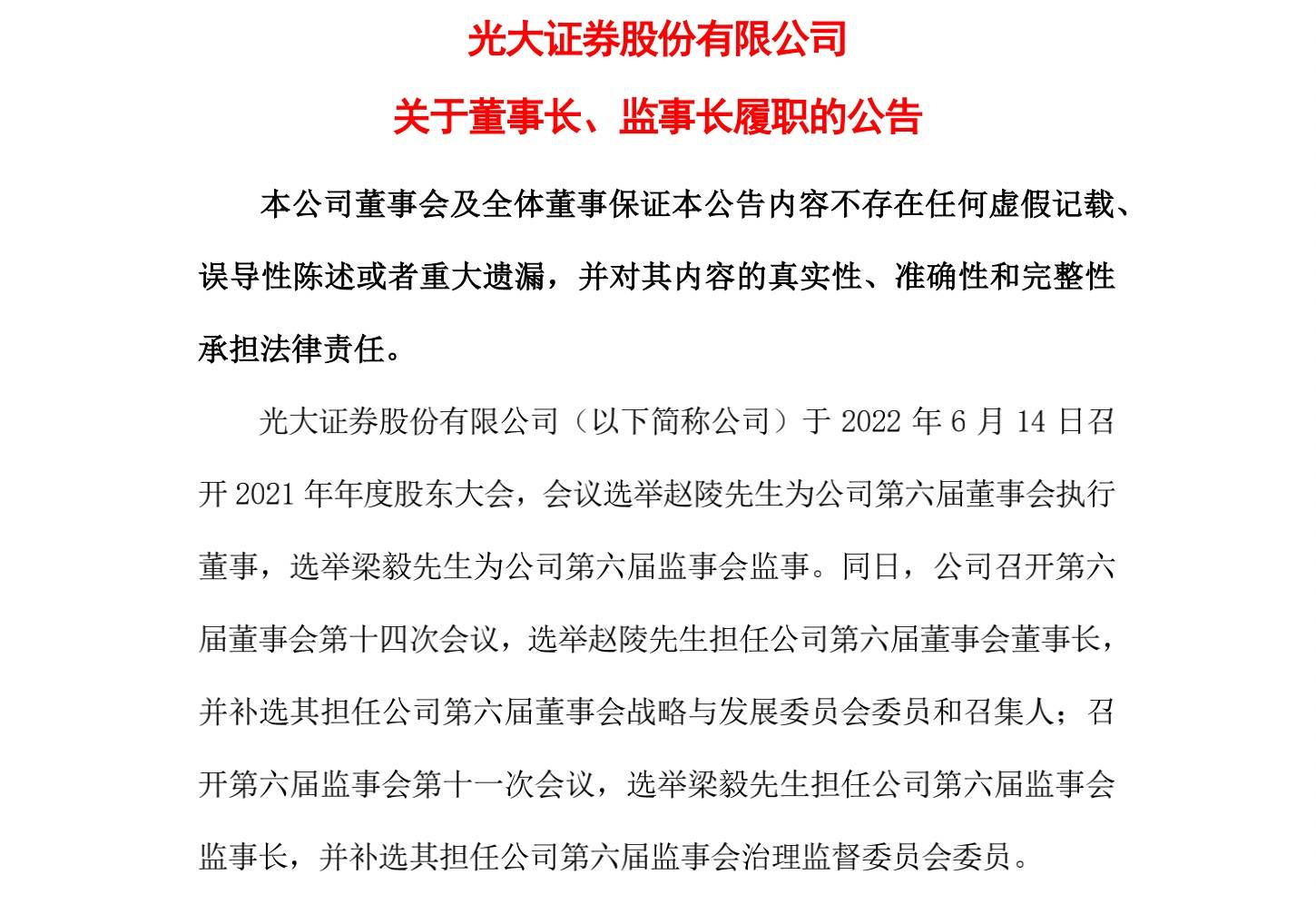 光大证券股份有限公司

关于董事长、监事长履职的公告

本公司董事会及全体董事保证本公告内容不存在任何虚假记载、误导性陈述或者重大遗漏，并对其内容的真实性、准确性和完整性承担法律责任。

光大证券股份有限公司（以下简称公司）于 2022 年 6 月 14 日召开 2021 年年度股东大会，会议选举赵陵先生为公司第六届董事会执行董事，选举梁毅先生为公司第六届监事会监事。同日，公司召开第六届董事会第十四次会议，选举赵陵先生担任公司第六届董事会董事长，并补选其担任公司第六届董事会战略与发展委员会委员和召集人；召开第六届监事会第十一次会议，选举梁毅先生担任公司第六届监事会监事长，并补选其担任公司第六届监事会治理监督委员会委员。